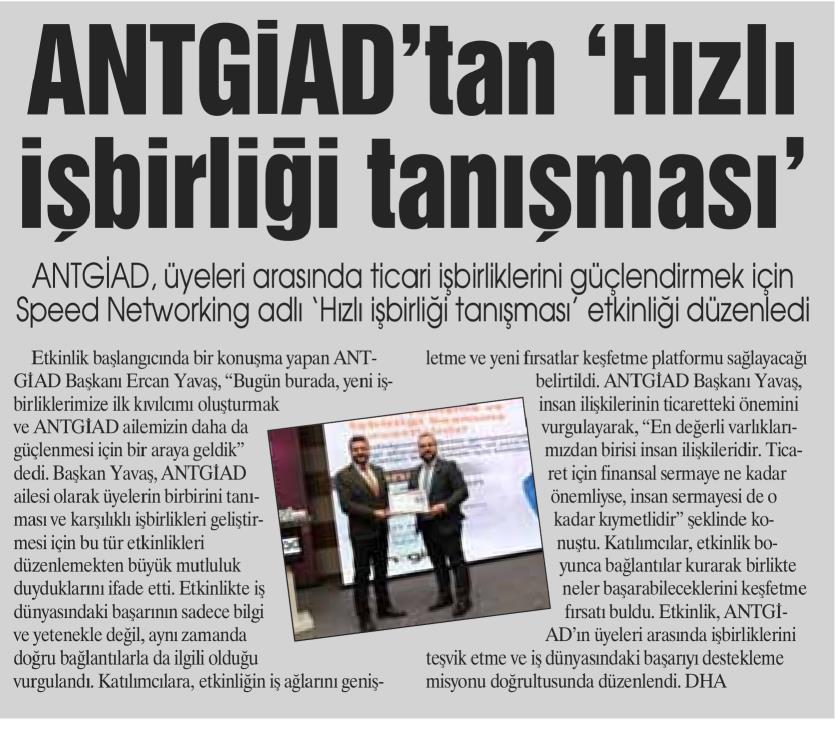 ANTGİAD'tan 'Hızlı işbirliği tanışması'

ANTGİAD, üyeleri arasında ticari işbirliklerini güçlendirmek için Speed Networking adlı 'Hızlı işbirliği tanışması' etkinliği düzenledi

Etkinlik başlangıcında bir konuşma yapan ANTGİAD Başkanı Ercan Yavaş, "Bugün burada, yeni işbirliklerimize ilk kıvılcımı oluşturmak ve ANTGİAD ailemizin daha da güçlenmesi için bir araya geldik" dedi. Başkan Yavaş, ANTGİAD ailesi olarak üyelerin birbirini tanıması ve karşılıklı işbirlikleri geliştirmesi için bu tür etkinlikleri düzenlemekten büyük mutluluk duyduklarını ifade etti. Etkinlikte iş dünyasındaki başarının sadece bilgi ve yetenekle değil, aynı zamanda doğru bağlantılarla da ilgili olduğu vurgulandı. Katılımcılara, etkinliğin iş ağlarını genişletme ve yeni fırsatlar keşfetme platformu sağlayacağı belirtildi. ANTGİAD Başkanı Yavaş, insan ilişkilerinin ticaretteki önemini vurgulayarak, "En değerli varlıklarımızdan birisi insan ilişkileridir. Ticaret için finansal sermaye ne kadar önemliyse, insan sermayesi de o kadar kıymetlidir" şeklinde konuştu. Katılımcılar, etkinlik boyunca bağlantılar kurarak birlikte neler başarabileceklerini keşfetme fırsatı buldu. Etkinlik, ANTGİAD'ın üyeleri arasında işbirliklerini teşvik etme ve iş dünyasındaki başarıyı destekleme misyonu doğrultusunda düzenlendi. DHA